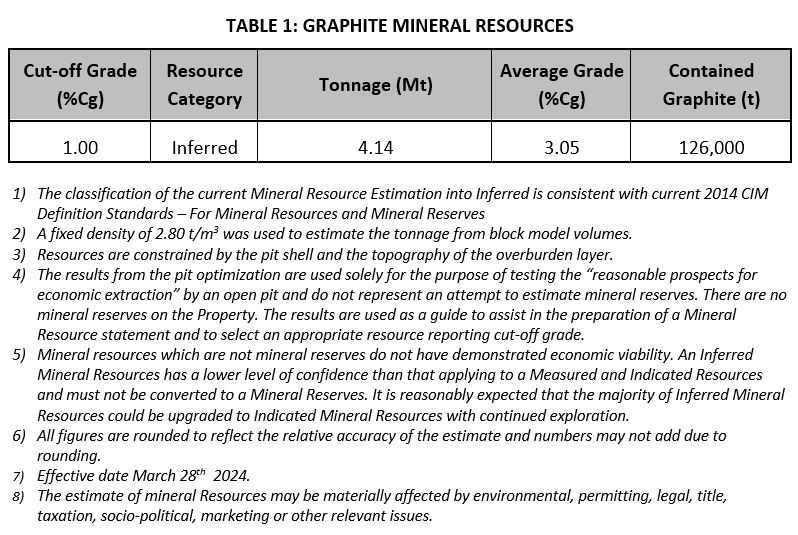 TABLE 1: GRAPHITE MINERAL RESOURCES

| Cut-off Grade (%Cg) | Resource Category | Tonnage (Mt) | Average Grade (%Cg) | Contained Graphite (t) |
|---|---|---|---|---|
| 1.00 | Inferred | 4.14 | 3.05 | 126,000 |

1) The classification of the current Mineral Resource Estimation into Inferred is consistent with current 2014 CIM Definition Standards – For Mineral Resources and Mineral Reserves
2) A fixed density of 2.80 t/m$^3$ was used to estimate the tonnage from block model volumes.
3) Resources are constrained by the pit shell and the topography of the overburden layer.
4) The results from the pit optimization are used solely for the purpose of testing the "reasonable prospects for economic extraction" by an open pit and do not represent an attempt to estimate mineral reserves. There are no mineral reserves on the Property. The results are used as a guide to assist in the preparation of a Mineral Resource statement and to select an appropriate resource reporting cut-off grade.
5) Mineral resources which are not mineral reserves do not have demonstrated economic viability. An Inferred Mineral Resources has a lower level of confidence than that applying to a Measured and Indicated Resources and must not be converted to a Mineral Reserves. It is reasonably expected that the majority of Inferred Mineral Resources could be upgraded to Indicated Mineral Resources with continued exploration.
6) All figures are rounded to reflect the relative accuracy of the estimate and numbers may not add due to rounding.
7) Effective date March 28$^{th}$ 2024.
8) The estimate of mineral Resources may be materially affected by environmental, permitting, legal, title, taxation, socio-political, marketing or other relevant issues.